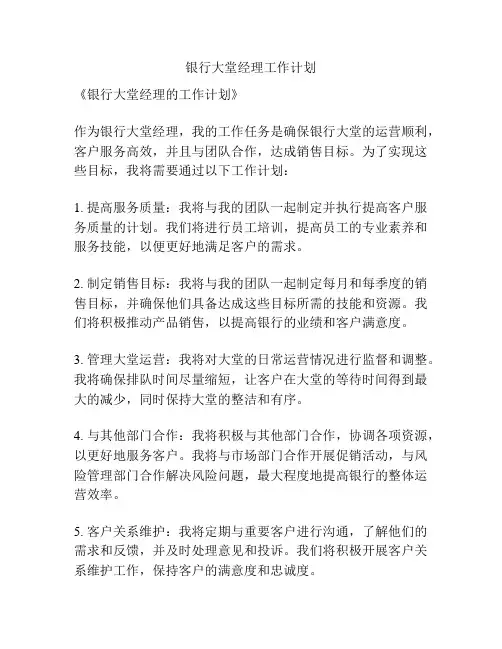 银行大堂经理工作计划

《银行大堂经理的工作计划》

作为银行大堂经理，我的工作任务是确保银行大堂的运营顺利，客户服务高效，并且与团队合作，达成销售目标。为了实现这些目标，我将需要通过以下工作计划：

1. 提高服务质量：我将与我的团队一起制定并执行提高客户服务质量的计划。我们将进行员工培训，提高员工的专业素养和服务技能，以便更好地满足客户的需求。

2. 制定销售目标：我将与我的团队一起制定每月和每季度的销售目标，并确保他们具备达成这些目标所需的技能和资源。我们将积极推动产品销售，以提高银行的业绩和客户满意度。

3. 管理大堂运营：我将对大堂的日常运营情况进行监督和调整。我将确保排队时间尽量缩短，让客户在大堂的等待时间得到最大的减少，同时保持大堂的整洁和有序。

4. 与其他部门合作：我将积极与其他部门合作，协调各项资源，以更好地服务客户。我将与市场部门合作开展促销活动，与风险管理部门合作解决风险问题，最大程度地提高银行的整体运营效率。

5. 客户关系维护：我将定期与重要客户进行沟通，了解他们的需求和反馈，并及时处理意见和投诉。我们将积极开展客户关系维护工作，保持客户的满意度和忠诚度。